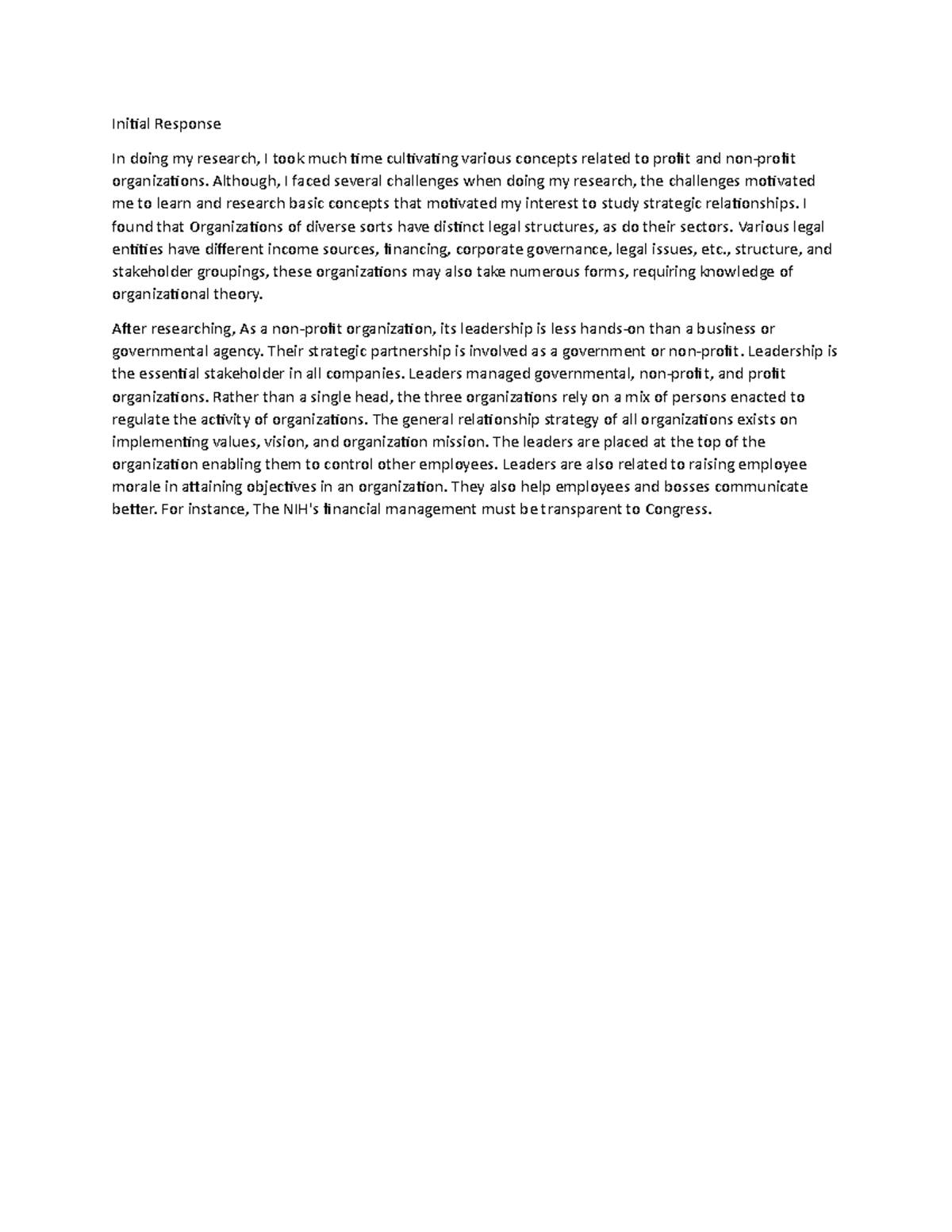 Initial Response

In doing my research, I took much time cultivating various concepts related to profit and non-profit organizations. Although, I faced several challenges when doing my research, the challenges motivated me to learn and research basic concepts that motivated my interest to study strategic relationships. I found that Organizations of diverse sorts have distinct legal structures, as do their sectors. Various legal entities have different income sources, financing, corporate governance, legal issues, etc., structure, and stakeholder groupings, these organizations may also take numerous forms, requiring knowledge of organizational theory.

After researching, As a non-profit organization, its leadership is less hands-on than a business or governmental agency. Their strategic partnership is involved as a government or non-profit. Leadership is the essential stakeholder in all companies. Leaders managed governmental, non-profit, and profit organizations. Rather than a single head, the three organizations rely on a mix of persons enacted to regulate the activity of organizations. The general relationship strategy of all organizations exists on implementing values, vision, and organization mission. The leaders are placed at the top of the organization enabling them to control other employees. Leaders are also related to raising employee morale in attaining objectives in an organization. They also help employees and bosses communicate better. For instance, The NIH's financial management must be transparent to Congress.